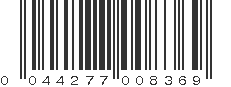 0 044277 008369